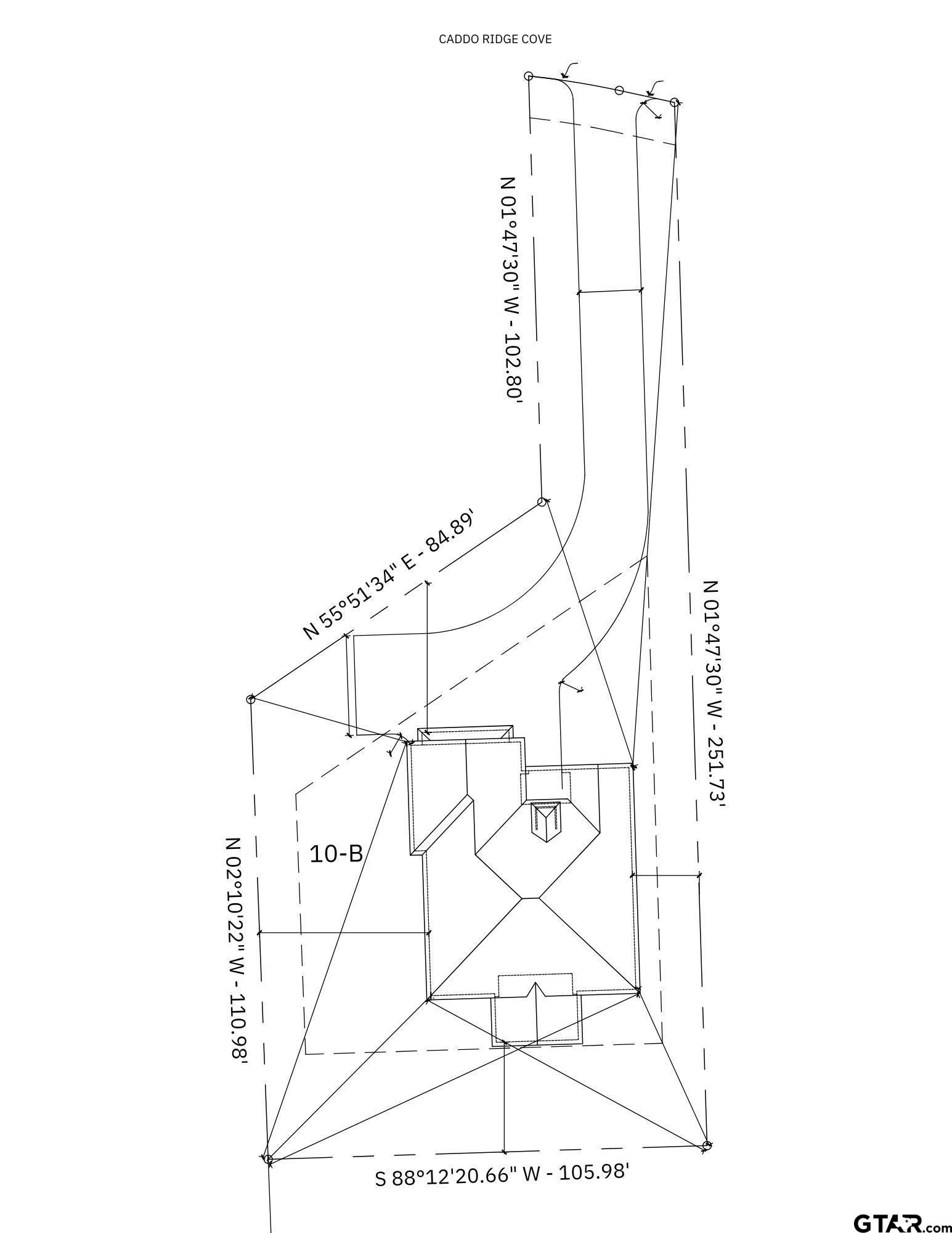 CADDO RIDGE COVE

N 01°47'30" W - 102.80'

N 55°51'34" E - 84.89'

N 01°47'30" W - 251.73'

10-B

N 02°10'22" W - 110.98'

S 88°12'20.66" W - 105.98'

GTAR.com